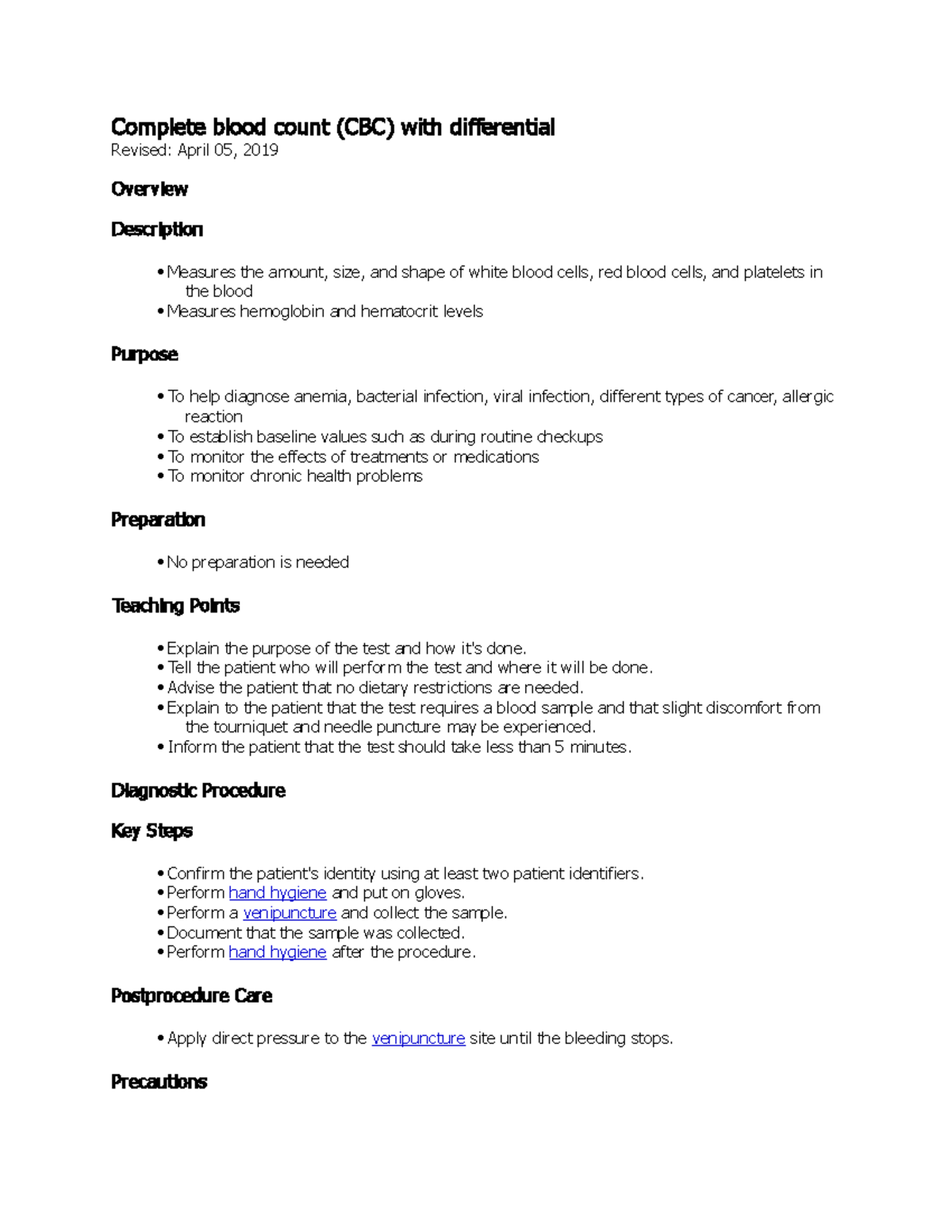 Complete blood count (CBC) with differential
Revised: April 05, 2019

Overview

Description

• Measures the amount, size, and shape of white blood cells, red blood cells, and platelets in the blood
• Measures hemoglobin and hematocrit levels

Purpose

• To help diagnose anemia, bacterial infection, viral infection, different types of cancer, allergic reaction
• To establish baseline values such as during routine checkups
• To monitor the effects of treatments or medications
• To monitor chronic health problems

Preparation

• No preparation is needed

Teaching Points

• Explain the purpose of the test and how it's done.
• Tell the patient who will perform the test and where it will be done.
• Advise the patient that no dietary restrictions are needed.
• Explain to the patient that the test requires a blood sample and that slight discomfort from the tourniquet and needle puncture may be experienced.
• Inform the patient that the test should take less than 5 minutes.

Diagnostic Procedure

Key Steps

• Confirm the patient's identity using at least two patient identifiers.
• Perform hand hygiene and put on gloves.
• Perform a venipuncture and collect the sample.
• Document that the sample was collected.
• Perform hand hygiene after the procedure.

Postprocedure Care

• Apply direct pressure to the venipuncture site until the bleeding stops.

Precautions